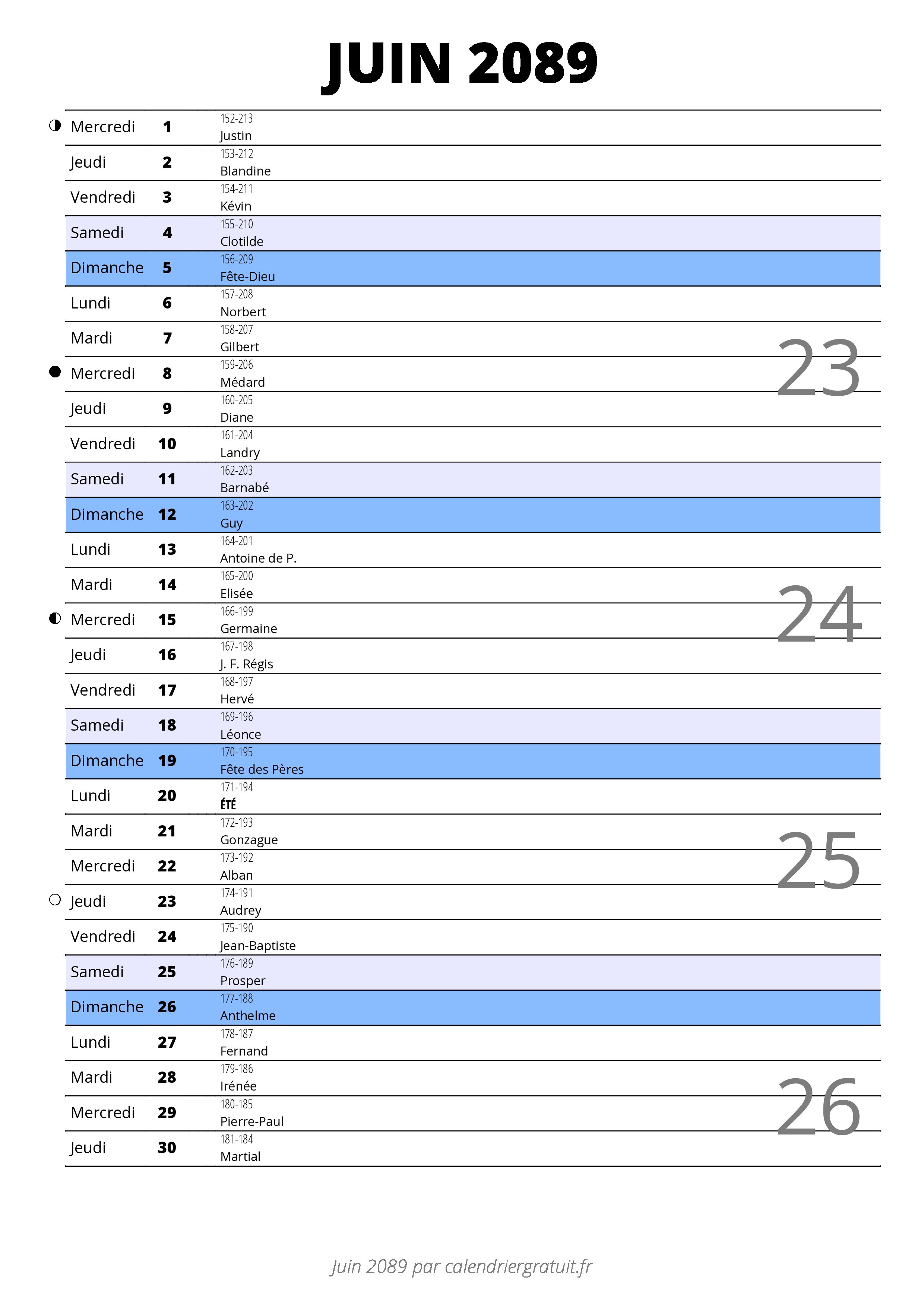 JUIN 2089

| | | | |
|---|---|---|---|
| Mercredi | 1 | 152-213 Justin | |
| Jeudi | 2 | 153-212 Blandine | |
| Vendredi | 3 | 154-211 Kévin | |
| Samedi | 4 | 155-210 Clotilde | |
| Dimanche | 5 | 156-209 Fête-Dieu | |
| Lundi | 6 | 157-208 Norbert | |
| Mardi | 7 | 158-207 Gilbert | 23 |
| Mercredi | 8 | 159-206 Médard | |
| Jeudi | 9 | 160-205 Diane | |
| Vendredi | 10 | 161-204 Landry | |
| Samedi | 11 | 162-203 Barnabé | |
| Dimanche | 12 | 163-202 Guy | |
| Lundi | 13 | 164-201 Antoine de P. | |
| Mardi | 14 | 165-200 Elisée | 24 |
| Mercredi | 15 | 166-199 Germaine | |
| Jeudi | 16 | 167-198 J. F. Régis | |
| Vendredi | 17 | 168-197 Hervé | |
| Samedi | 18 | 169-196 Léonce | |
| Dimanche | 19 | 170-195 Fête des Pères | |
| Lundi | 20 | 171-194 ÉTÉ | |
| Mardi | 21 | 172-193 Gonzague | 25 |
| Mercredi | 22 | 173-192 Alban | |
| Jeudi | 23 | 174-191 Audrey | |
| Vendredi | 24 | 175-190 Jean-Baptiste | |
| Samedi | 25 | 176-189 Prosper | |
| Dimanche | 26 | 177-188 Anthelme | |
| Lundi | 27 | 178-187 Fernand | |
| Mardi | 28 | 179-186 Irénée | 26 |
| Mercredi | 29 | 180-185 Pierre-Paul | |
| Jeudi | 30 | 181-184 Martial | |

Juin 2089 par calendriergratuit.fr